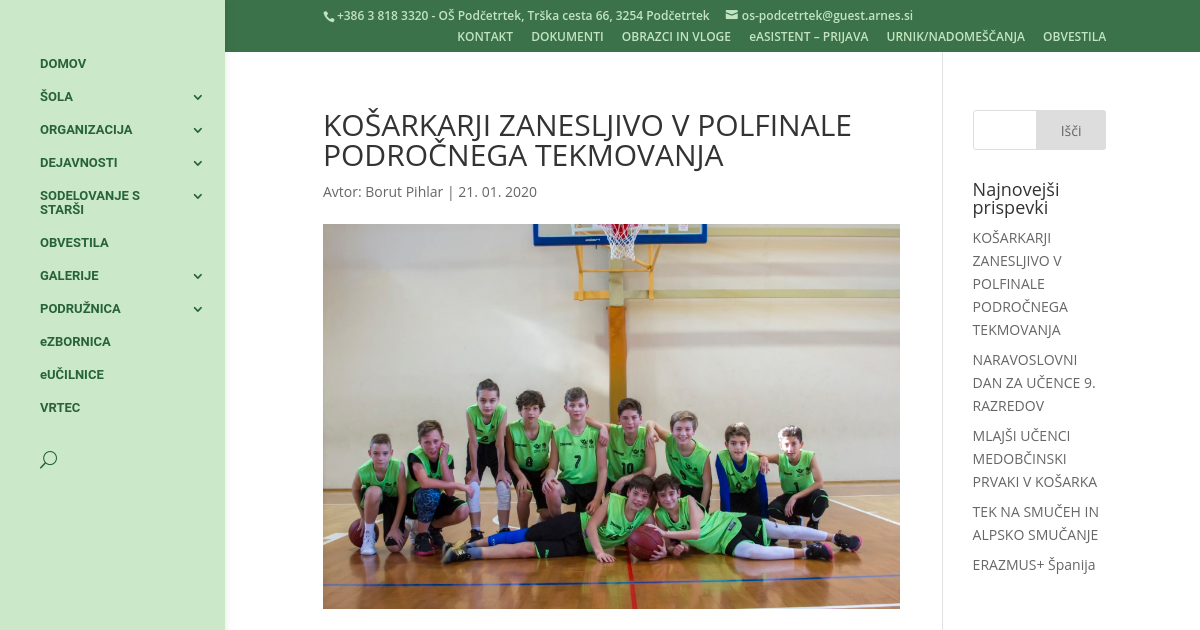 +386 3 818 3320 - OŠ Podčetrtek, Trška cesta 66, 3254 Podčetrtek os-podcetrtek@guest.arnes.si
KONTAKT DOKUMENTI OBRAZCI IN VLOGE eASISTENT – PRIJAVA URNIK/NADOMEŠČANJA OBVESTILA

DOMOV
ŠOLA
ORGANIZACIJA
DEJAVNOSTI
SODELOVANJE S STARŠI
OBVESTILA
GALERIJE
PODRUŽNICA
eZBORNICA
eUČILNICE
VRTEC

KOŠARKARJI ZANESLJIVO V POLFINALE PODROČNEGA TEKMOVANJA

Avtor: Borut Pihlar | 21. 01. 2020

Išči

Najnovejši prispevki

KOŠARKARJI ZANESLJIVO V POLFINALE PODROČNEGA TEKMOVANJA

NARAVOSLOVNI DAN ZA UČENCE 9. RAZREDOV

MLAJŠI UČENCI MEDOBČINSKI PRVAKI V KOŠARKA

TEK NA SMUČEH IN ALPSKO SMUČANJE

ERAZMUS+ Španija